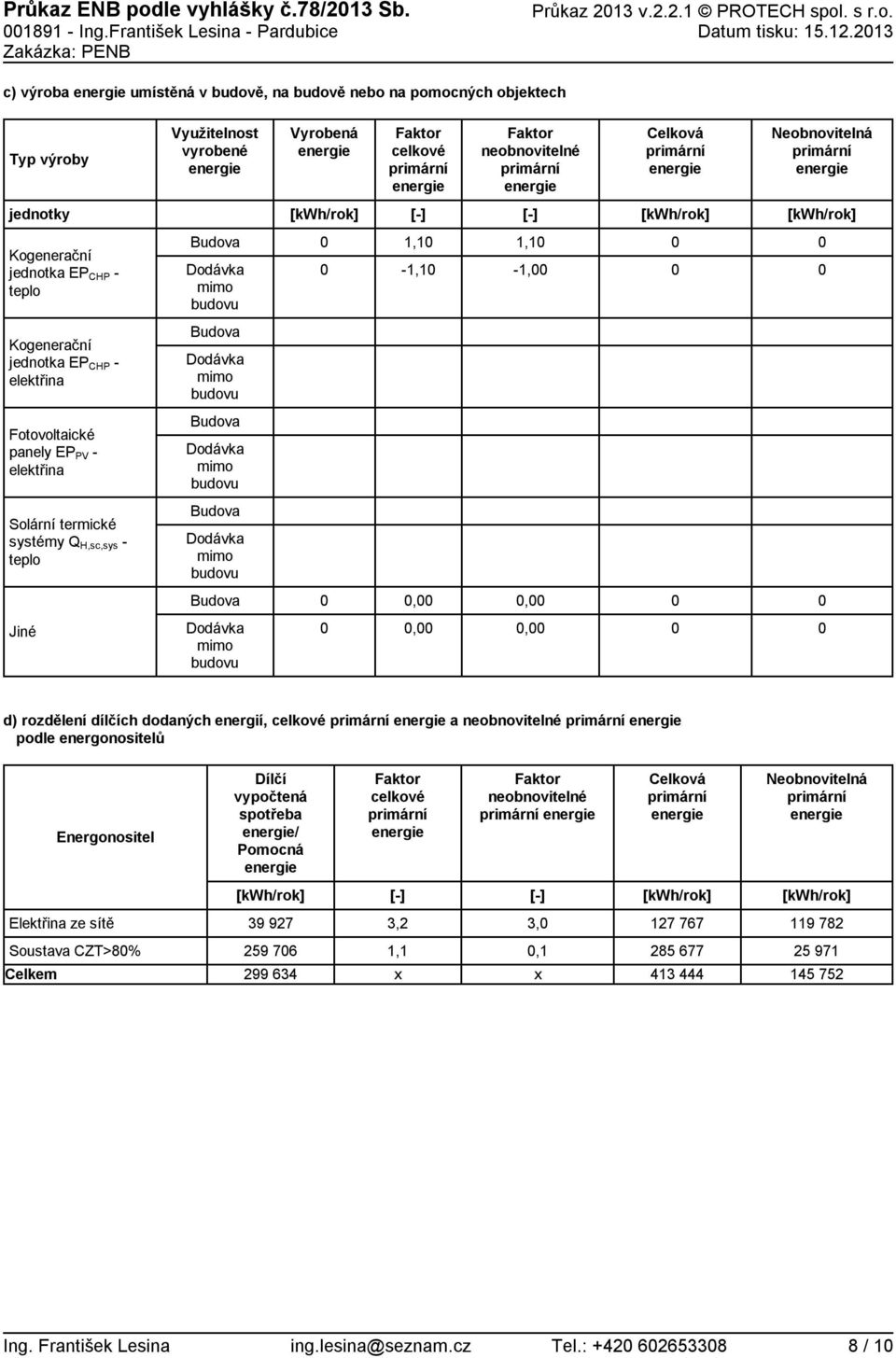 Průkaz ENB podle vyhlášky č.78/2013 Sb.
001891 - Ing.František Lesina - Pardubice
Zakázka: PENB

Průkaz 2013 v.2.2.1 © PROTECH spol. s r.o.
Datum tisku: 15.12.2013

c) výroba energie umístěná v budově, na budově nebo na pomocných objektech

| Typ výroby | Využitelnost vyrobené energie | Vyrobená energie | Faktor celkové primární energie | Faktor neobnovitelné primární energie | Celková primární energie | Neobnovitelná primární energie |
|---|---|---|---|---|---|---|
| jednotky | | [kWh/rok] | [-] | [-] | [kWh/rok] | [kWh/rok] |
| Kogenerační jednotka $EP_{CHP}$ - teplo | Budova | 0 | 1,10 | 1,10 | 0 | 0 |
| | Dodávka mimo budovu | 0 | -1,10 | -1,00 | 0 | 0 |
| Kogenerační jednotka $EP_{CHP}$ - elektřina | Budova | | | | | |
| | Dodávka mimo budovu | | | | | |
| Fotovoltaické panely $EP_{PV}$ - elektřina | Budova | | | | | |
| | Dodávka mimo budovu | | | | | |
| Solární termické systémy $Q_{H,sc,sys}$ - teplo | Budova | | | | | |
| | Dodávka mimo budovu | | | | | |
| Jiné | Budova | 0 | 0,00 | 0,00 | 0 | 0 |
| | Dodávka mimo budovu | 0 | 0,00 | 0,00 | 0 | 0 |

d) rozdělení dílčích dodaných energií, celkové primární energie a neobnovitelné primární energie podle energonositelů

| Energonositel | Dílčí vypočtená spotřeba energie/ Pomocná energie | Faktor celkové primární energie | Faktor neobnovitelné primární energie | Celková primární energie | Neobnovitelná primární energie |
|---|---|---|---|---|---|
| | [kWh/rok] | [-] | [-] | [kWh/rok] | [kWh/rok] |
| Elektřina ze sítě | 39 927 | 3,2 | 3,0 | 127 767 | 119 782 |
| Soustava CZT>80% | 259 706 | 1,1 | 0,1 | 285 677 | 25 971 |
| Celkem | 299 634 | x | x | 413 444 | 145 752 |

Ing. František Lesina ing.lesina@seznam.cz Tel.: +420 602653308 8 / 10